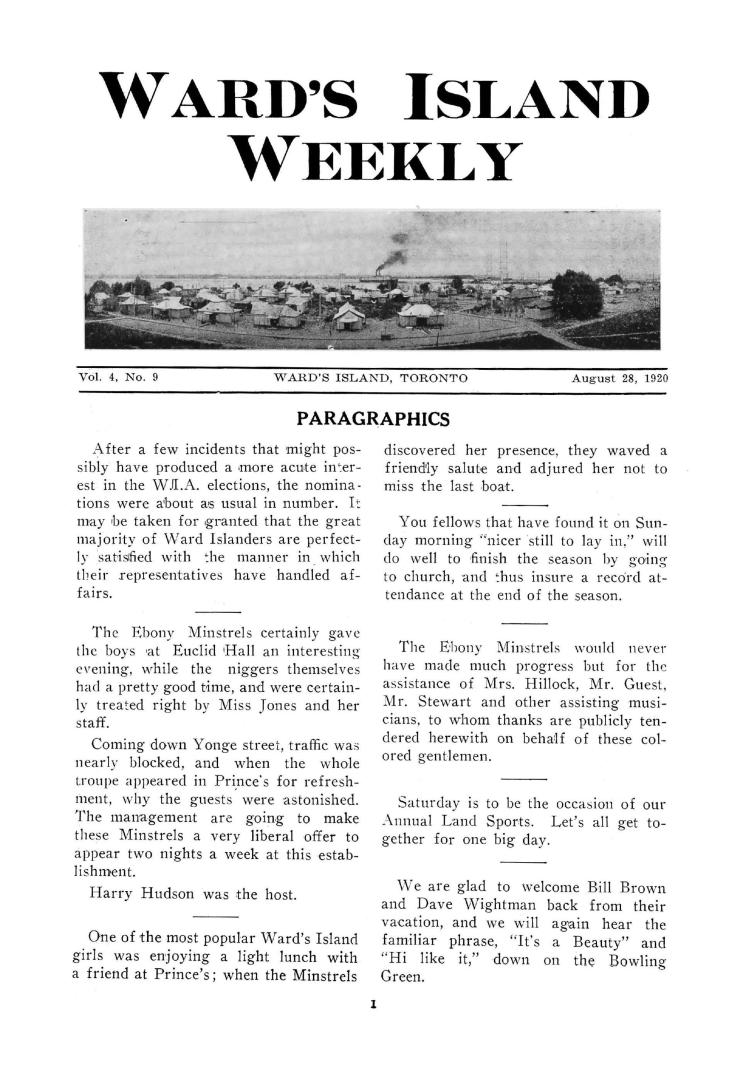 WARD'S ISLAND WEEKLY

Vol. 4, No. 9

WARD'S ISLAND, TORONTO

August 28, 1920

PARAGRAPHICS

After a few incidents that might possibly have produced a more acute interest in the W.I.A. elections, the nominations were about as usual in number. It may be taken for granted that the great majority of Ward Islanders are perfectly satisfied with the manner in which their representatives have handled affairs.

The Ebony Minstrels certainly gave the boys at Euclid Hall an interesting evening, while the niggers themselves had a pretty good time, and were certainly treated right by Miss Jones and her staff.

Coming down Yonge street, traffic was nearly blocked, and when the whole troupe appeared in Prince's for refreshment, why the guests were astonished. The management are going to make these Minstrels a very liberal offer to appear two nights a week at this establishment.

Harry Hudson was the host.

One of the most popular Ward's Island girls was enjoying a light lunch with a friend at Prince's; when the Minstrels discovered her presence, they waved a friendly salute and adjured her not to miss the last boat.

You fellows that have found it on Sunday morning "nicer still to lay in," will do well to finish the season by going to church, and thus insure a record attendance at the end of the season.

The Ebony Minstrels would never have made much progress but for the assistance of Mrs. Hillock, Mr. Guest, Mr. Stewart and other assisting musicians, to whom thanks are publicly tendered herewith on behalf of these colored gentlemen.

Saturday is to be the occasion of our Annual Land Sports. Let's all get together for one big day.

We are glad to welcome Bill Brown and Dave Wightman back from their vacation, and we will again hear the familiar phrase, "It's a Beauty" and "Hi like it," down on the Bowling Green.

1